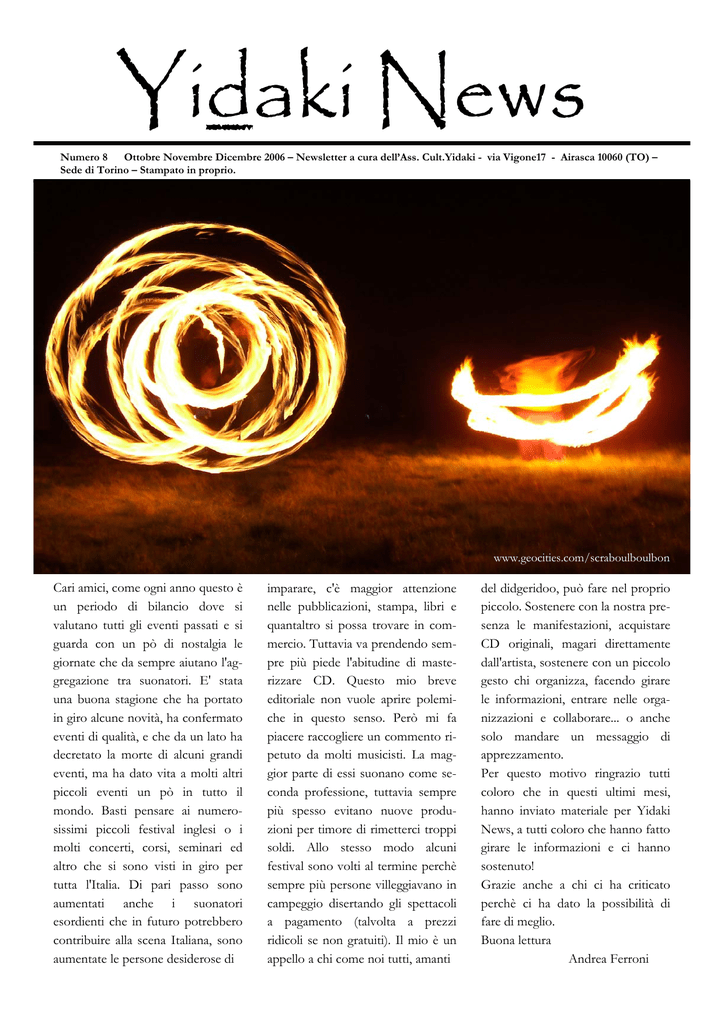 Yidaki News

Numero 8 Ottobre Novembre Dicembre 2006 – Newsletter a cura dell'Ass. Cult.Yidaki - via Vigone17 - Airasca 10060 (TO) – Sede di Torino – Stampato in proprio.

www.geocities.com/scraboulboulbon

Cari amici, come ogni anno questo è un periodo di bilancio dove si valutano tutti gli eventi passati e si guarda con un pò di nostalgia le giornate che da sempre aiutano l'aggregazione tra suonatori. E' stata una buona stagione che ha portato in giro alcune novità, ha confermato eventi di qualità, e che da un lato ha decretato la morte di alcuni grandi eventi, ma ha dato vita a molti altri piccoli eventi un pò in tutto il mondo. Basti pensare ai numerosissimi piccoli festival inglesi o i molti concerti, corsi, seminari ed altro che si sono visti in giro per tutta l'Italia. Di pari passo sono aumentati anche i suonatori esordienti che in futuro potrebbero contribuire alla scena Italiana, sono aumentate le persone desiderose di imparare, c'è maggior attenzione nelle pubblicazioni, stampa, libri e quantaltro si possa trovare in commercio. Tuttavia va prendendo sempre più piede l'abitudine di masterizzare CD. Questo mio breve editoriale non vuole aprire polemiche in questo senso. Però mi fa piacere raccogliere un commento ripetuto da molti musicisti. La maggior parte di essi suonano come seconda professione, tuttavia sempre più spesso evitano nuove produzioni per timore di rimetterci troppi soldi. Allo stesso modo alcuni festival sono volti al termine perchè sempre più persone villeggiavano in campeggio disertando gli spettacoli a pagamento (talvolta a prezzi ridicoli se non gratuiti). Il mio è un appello a chi come noi tutti, amanti del didgeridoo, può fare nel proprio piccolo. Sostenere con la nostra presenza le manifestazioni, acquistare CD originali, magari direttamente dall'artista, sostenere con un piccolo gesto chi organizza, facendo girare le informazioni, entrare nelle organizzazioni e collaborare... o anche solo mandare un messaggio di apprezzamento.
Per questo motivo ringrazio tutti coloro che in questi ultimi mesi, hanno inviato materiale per Yidaki News, a tutti coloro che hanno fatto girare le informazioni e ci hanno sostenuto!
Grazie anche a chi ci ha criticato perchè ci ha dato la possibilità di fare di meglio.
Buona lettura
Andrea Ferroni